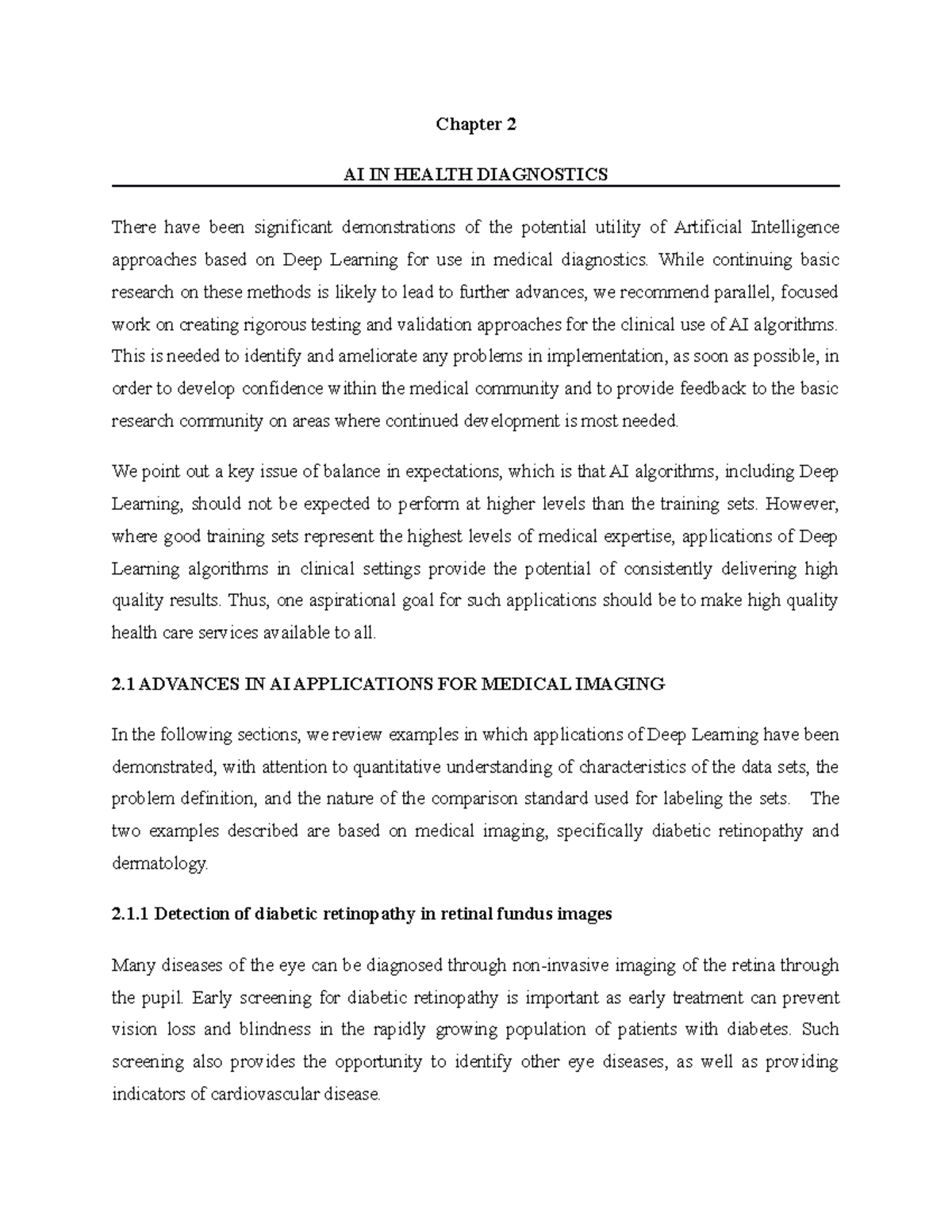 Chapter 2

AI IN HEALTH DIAGNOSTICS

There have been significant demonstrations of the potential utility of Artificial Intelligence approaches based on Deep Learning for use in medical diagnostics. While continuing basic research on these methods is likely to lead to further advances, we recommend parallel, focused work on creating rigorous testing and validation approaches for the clinical use of AI algorithms. This is needed to identify and ameliorate any problems in implementation, as soon as possible, in order to develop confidence within the medical community and to provide feedback to the basic research community on areas where continued development is most needed.

We point out a key issue of balance in expectations, which is that AI algorithms, including Deep Learning, should not be expected to perform at higher levels than the training sets. However, where good training sets represent the highest levels of medical expertise, applications of Deep Learning algorithms in clinical settings provide the potential of consistently delivering high quality results. Thus, one aspirational goal for such applications should be to make high quality health care services available to all.

2.1 ADVANCES IN AI APPLICATIONS FOR MEDICAL IMAGING

In the following sections, we review examples in which applications of Deep Learning have been demonstrated, with attention to quantitative understanding of characteristics of the data sets, the problem definition, and the nature of the comparison standard used for labeling the sets. The two examples described are based on medical imaging, specifically diabetic retinopathy and dermatology.

2.1.1 Detection of diabetic retinopathy in retinal fundus images

Many diseases of the eye can be diagnosed through non-invasive imaging of the retina through the pupil. Early screening for diabetic retinopathy is important as early treatment can prevent vision loss and blindness in the rapidly growing population of patients with diabetes. Such screening also provides the opportunity to identify other eye diseases, as well as providing indicators of cardiovascular disease.